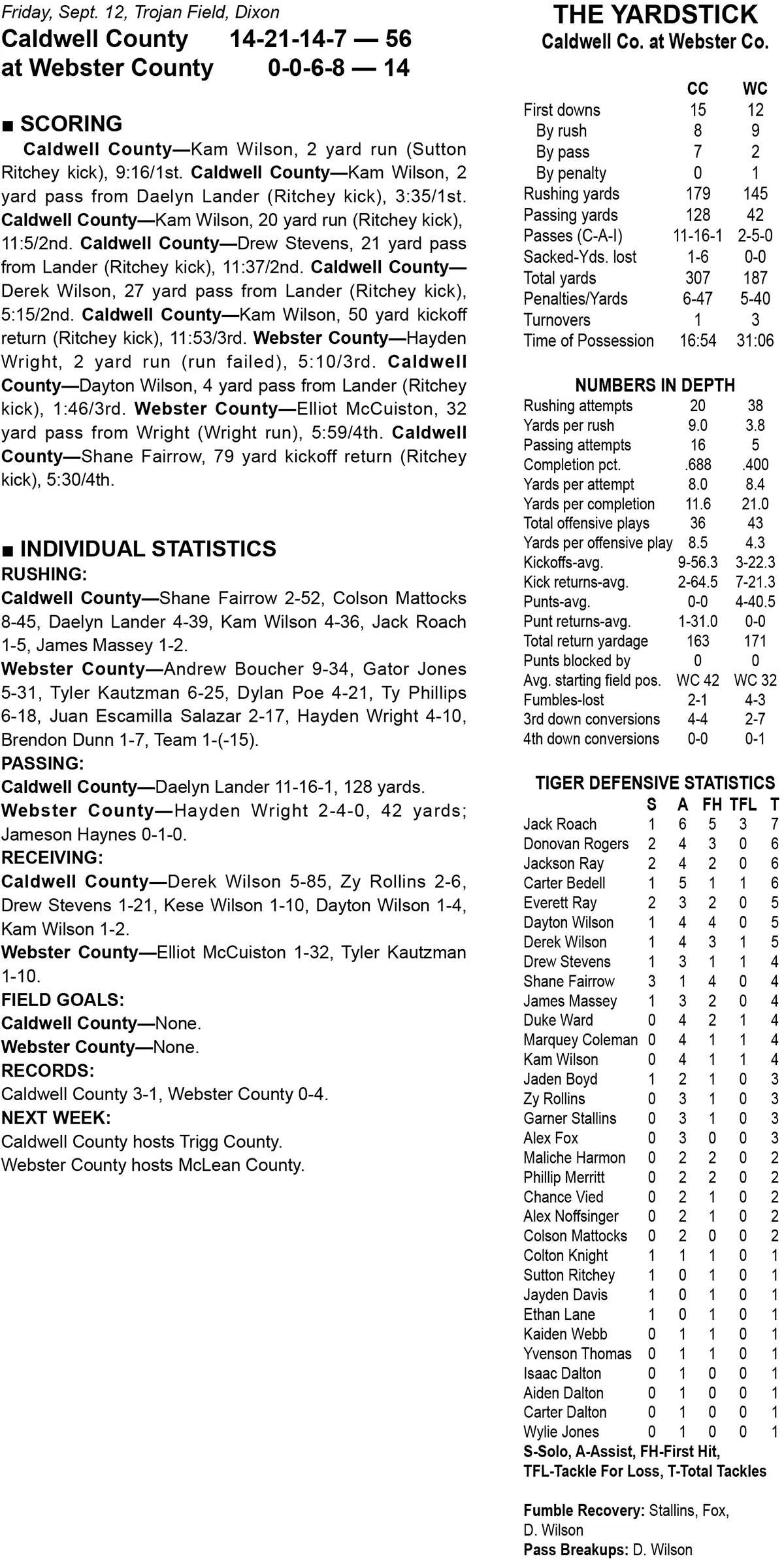 Friday, Sept. 12, Trojan Field, Dixon
Caldwell County 14-21-14-7 — 56
at Webster County 0-0-6-8 — 14

■ SCORING
Caldwell County—Kam Wilson, 2 yard run (Sutton Ritchey kick), 9:16/1st. Caldwell County—Kam Wilson, 2 yard pass from Daelyn Lander (Ritchey kick), 3:35/1st. Caldwell County—Kam Wilson, 20 yard run (Ritchey kick), 11:5/2nd. Caldwell County—Drew Stevens, 21 yard pass from Lander (Ritchey kick), 11:37/2nd. Caldwell County—Derek Wilson, 27 yard pass from Lander (Ritchey kick), 5:15/2nd. Caldwell County—Kam Wilson, 50 yard kickoff return (Ritchey kick), 11:53/3rd. Webster County—Hayden Wright, 2 yard run (run failed), 5:10/3rd. Caldwell County—Dayton Wilson, 4 yard pass from Lander (Ritchey kick), 1:46/3rd. Webster County—Elliot McCuiston, 32 yard pass from Wright (Wright run), 5:59/4th. Caldwell County—Shane Fairrow, 79 yard kickoff return (Ritchey kick), 5:30/4th.

■ INDIVIDUAL STATISTICS
RUSHING:
Caldwell County—Shane Fairrow 2-52, Colson Mattocks 8-45, Daelyn Lander 4-39, Kam Wilson 4-36, Jack Roach 1-5, James Massey 1-2.
Webster County—Andrew Boucher 9-34, Gator Jones 5-31, Tyler Kautzman 6-25, Dylan Poe 4-21, Ty Phillips 6-18, Juan Escamilla Salazar 2-17, Hayden Wright 4-10, Brendon Dunn 1-7, Team 1-(-15).
PASSING:
Caldwell County—Daelyn Lander 11-16-1, 128 yards.
Webster County—Hayden Wright 2-4-0, 42 yards; Jameson Haynes 0-1-0.
RECEIVING:
Caldwell County—Derek Wilson 5-85, Zy Rollins 2-6, Drew Stevens 1-21, Kese Wilson 1-10, Dayton Wilson 1-4, Kam Wilson 1-2.
Webster County—Elliot McCuiston 1-32, Tyler Kautzman 1-10.
FIELD GOALS:
Caldwell County—None.
Webster County—None.
RECORDS:
Caldwell County 3-1, Webster County 0-4.
NEXT WEEK:
Caldwell County hosts Trigg County.
Webster County hosts McLean County.

THE YARDSTICK
Caldwell Co. at Webster Co.

| | CC | WC |
|---|---|---|
| First downs | 15 | 12 |
| By rush | 8 | 9 |
| By pass | 7 | 2 |
| By penalty | 0 | 1 |
| Rushing yards | 179 | 145 |
| Passing yards | 128 | 42 |
| Passes (C-A-I) | 11-16-1 | 2-5-0 |
| Sacked-Yds. lost | 1-6 | 0-0 |
| Total yards | 307 | 187 |
| Penalties/Yards | 6-47 | 5-40 |
| Turnovers | 1 | 3 |
| Time of Possession | 16:54 | 31:06 |

NUMBERS IN DEPTH

| | | |
|---|---|---|
| Rushing attempts | 20 | 38 |
| Yards per rush | 9.0 | 3.8 |
| Passing attempts | 16 | 5 |
| Completion pct. | .688 | .400 |
| Yards per attempt | 8.0 | 8.4 |
| Yards per completion | 11.6 | 21.0 |
| Total offensive plays | 36 | 43 |
| Yards per offensive play | 8.5 | 4.3 |
| Kickoffs-avg. | 9-56.3 | 3-22.3 |
| Kick returns-avg. | 2-64.5 | 7-21.3 |
| Punts-avg. | 0-0 | 4-40.5 |
| Punt returns-avg. | 1-31.0 | 0-0 |
| Total return yardage | 163 | 171 |
| Punts blocked by | 0 | 0 |
| Avg. starting field pos. | WC 42 | WC 32 |
| Fumbles-lost | 2-1 | 4-3 |
| 3rd down conversions | 4-4 | 2-7 |
| 4th down conversions | 0-0 | 0-1 |

TIGER DEFENSIVE STATISTICS

| | S | A | FH | TFL | T |
|---|---|---|---|---|---|
| Jack Roach | 1 | 6 | 5 | 3 | 7 |
| Donovan Rogers | 2 | 4 | 3 | 0 | 6 |
| Jackson Ray | 2 | 4 | 2 | 0 | 6 |
| Carter Bedell | 1 | 5 | 1 | 1 | 6 |
| Everett Ray | 2 | 3 | 2 | 0 | 5 |
| Dayton Wilson | 1 | 4 | 4 | 0 | 5 |
| Derek Wilson | 1 | 4 | 3 | 1 | 5 |
| Drew Stevens | 1 | 3 | 1 | 1 | 4 |
| Shane Fairrow | 3 | 1 | 4 | 0 | 4 |
| James Massey | 1 | 3 | 2 | 0 | 4 |
| Duke Ward | 0 | 4 | 2 | 1 | 4 |
| Marquey Coleman | 0 | 4 | 1 | 1 | 4 |
| Kam Wilson | 0 | 4 | 1 | 1 | 4 |
| Jaden Boyd | 1 | 2 | 1 | 0 | 3 |
| Zy Rollins | 0 | 3 | 1 | 0 | 3 |
| Garner Stallins | 0 | 3 | 1 | 0 | 3 |
| Alex Fox | 0 | 3 | 0 | 0 | 3 |
| Maliche Harmon | 0 | 2 | 2 | 0 | 2 |
| Phillip Merritt | 0 | 2 | 2 | 0 | 2 |
| Chance Vied | 0 | 2 | 1 | 0 | 2 |
| Alex Noffsinger | 0 | 2 | 1 | 0 | 2 |
| Colson Mattocks | 0 | 2 | 0 | 0 | 2 |
| Colton Knight | 1 | 1 | 1 | 0 | 1 |
| Sutton Ritchey | 1 | 0 | 1 | 0 | 1 |
| Jayden Davis | 1 | 0 | 1 | 0 | 1 |
| Ethan Lane | 1 | 0 | 1 | 0 | 1 |
| Kaiden Webb | 0 | 1 | 1 | 0 | 1 |
| Yvenson Thomas | 0 | 1 | 1 | 0 | 1 |
| Isaac Dalton | 0 | 1 | 0 | 0 | 1 |
| Aiden Dalton | 0 | 1 | 0 | 0 | 1 |
| Carter Dalton | 0 | 1 | 0 | 0 | 1 |
| Wylie Jones | 0 | 1 | 0 | 0 | 1 |

S-Solo, A-Assist, FH-First Hit, TFL-Tackle For Loss, T-Total Tackles

Fumble Recovery: Stallins, Fox, D. Wilson
Pass Breakups: D. Wilson